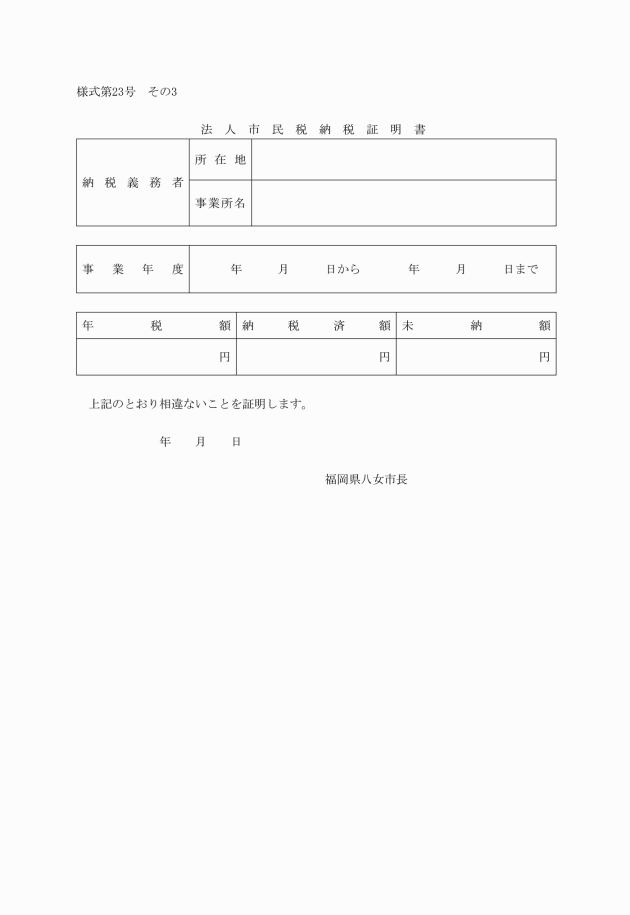 様式第23号　その3

法人市民税納税証明書

| 納税義務者 | 所在地 | |
|---|---|---|
| | 事業所名 | |

| 事業年度 | 年　月　日から　年　月　日まで |
|---|---|

| 年税額 | 納税済額 | 未納額 |
|---|---|---|
| 円 | 円 | 円 |

上記のとおり相違ないことを証明します。

年　月　日

福岡県八女市長